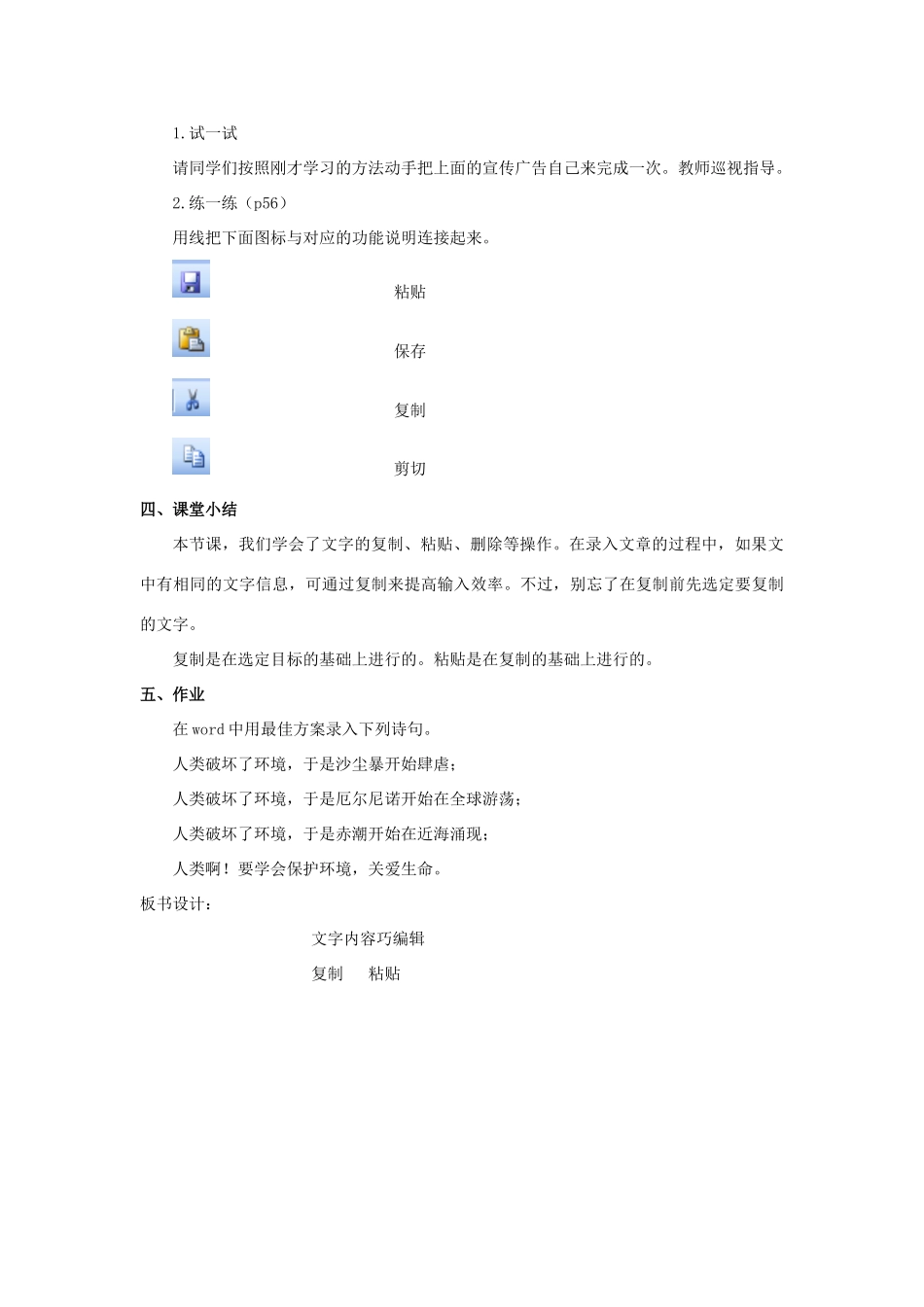 1.试一试

请同学们按照刚才学习的方法动手把上面的宣传广告自己来完成一次。教师巡视指导。

2.练一练（p56）

用线把下面图标与对应的功能说明连接起来。

粘贴

保存

复制

剪切

四、课堂小结

本节课，我们学会了文字的复制、粘贴、删除等操作。在录入文章的过程中，如果文中有相同的文字信息，可通过复制来提高输入效率。不过，别忘了在复制前先选定要复制的文字。

复制是在选定目标的基础上进行的。粘贴是在复制的基础上进行的。

五、作业

在word中用最佳方案录入下列诗句。

人类破坏了环境，于是沙尘暴开始肆虐；

人类破坏了环境，于是厄尔尼诺开始在全球游荡；

人类破坏了环境，于是赤潮开始在近海涌现；

人类啊！要学会保护环境，关爱生命。

板书设计：

文字内容巧编辑

复制　粘贴